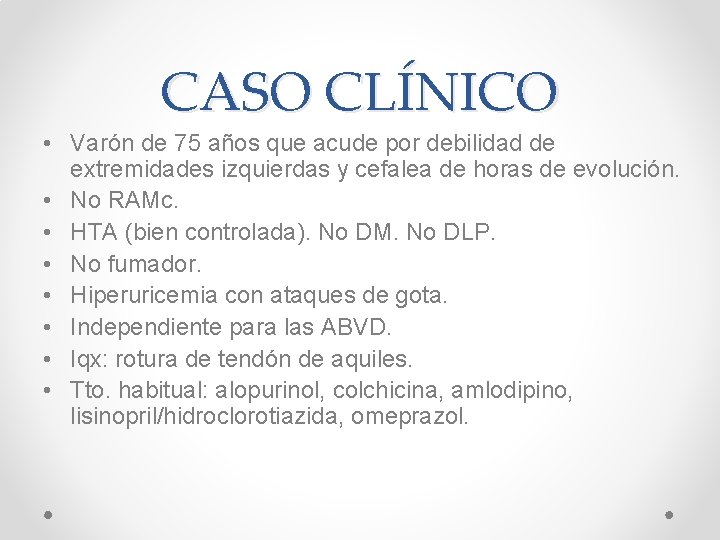 CASO CLÍNICO

• Varón de 75 años que acude por debilidad de extremidades izquierdas y cefalea de horas de evolución.
• No RAMc.
• HTA (bien controlada). No DM. No DLP.
• No fumador.
• Hiperuricemia con ataques de gota.
• Independiente para las ABVD.
• Iqx: rotura de tendón de aquiles.
• Tto. habitual: alopurinol, colchicina, amlodipino, lisinopril/hidroclorotiazida, omeprazol.